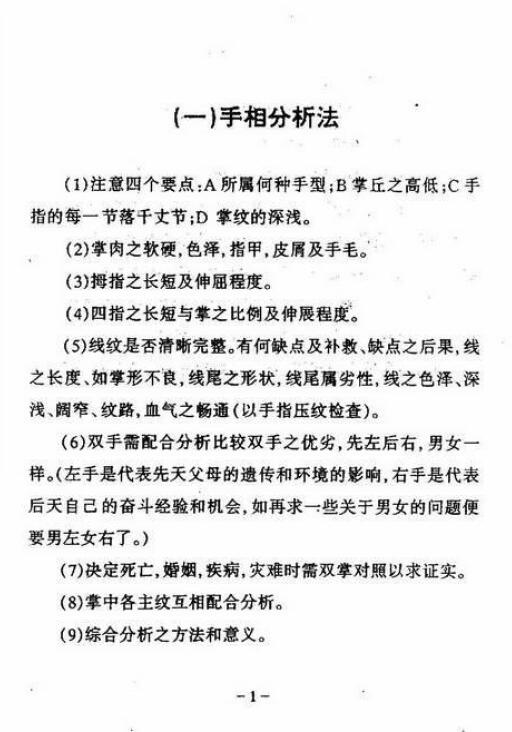 (一)手相分析法

(1)注意四个要点:A 所属何种手型;B 掌丘之高低;C 手指的每一节落千丈节;D 掌纹的深浅。

(2)掌肉之软硬,色泽,指甲,皮屑及手毛。

(3)拇指之长短及伸屈程度。

(4)四指之长短与掌之比例及伸展程度。

(5)线纹是否清晰完整。有何缺点及补救、缺点之后果,线之长度、如掌形不良,线尾之形状,线尾属劣性,线之色泽、深浅、阔窄、纹路,血气之畅通(以手指压纹检查)。

(6)双手需配合分析比较双手之优劣,先左后右,男女一样。(左手是代表先天父母的遗传和环境的影响,右手是代表后天自己的奋斗经验和机会,如再求一些关于男女的问题便要男左女右了。)

(7)决定死亡,婚姻,疾病,灾难时需双掌对照以求证实。

(8)掌中各主纹互相配合分析。

(9)综合分析之方法和意义。

-1-